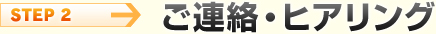 STEP 2

ご連絡・ヒアリング